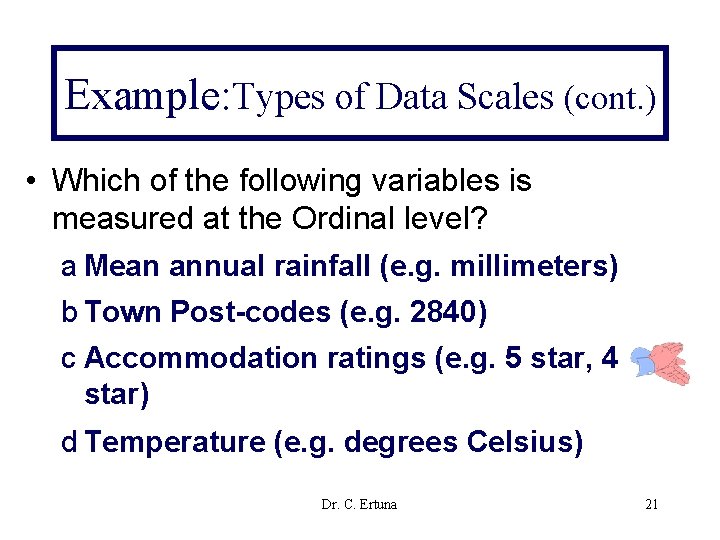 Example:Types of Data Scales (cont.)

• Which of the following variables is measured at the Ordinal level?

a Mean annual rainfall (e.g. millimeters)

b Town Post-codes (e.g. 2840)

c Accommodation ratings (e.g. 5 star, 4 star)

d Temperature (e.g. degrees Celsius)

Dr. C. Ertuna

21